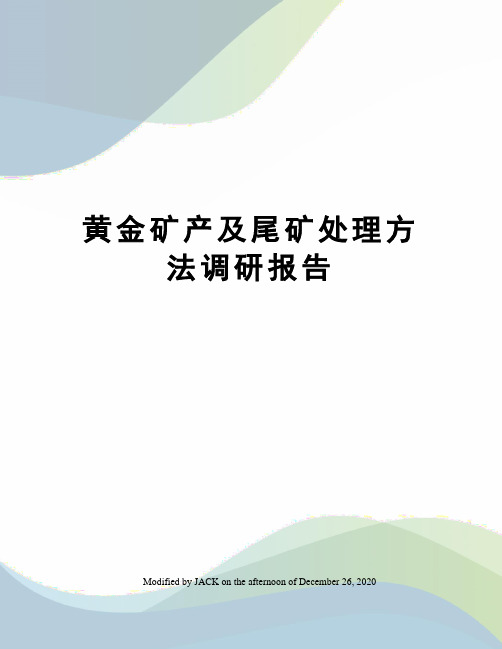 黄金矿产及尾矿处理方法调研报告

Modified by JACK on the afternoon of December 26, 2020